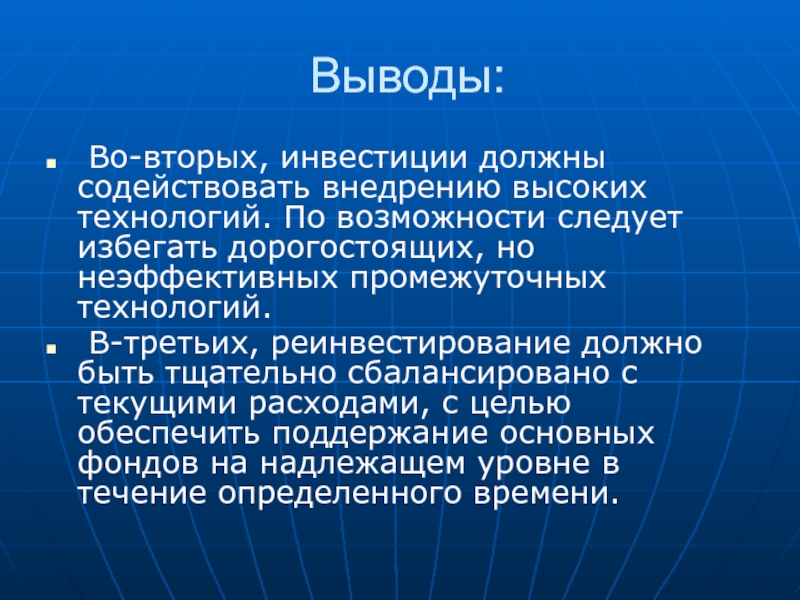 Выводы:

Во-вторых, инвестиции должны содействовать внедрению высоких технологий. По возможности следует избегать дорогостоящих, но неэффективных промежуточных технологий.

В-третьих, реинвестирование должно быть тщательно сбалансировано с текущими расходами, с целью обеспечить поддержание основных фондов на надлежащем уровне в течение определенного времени.